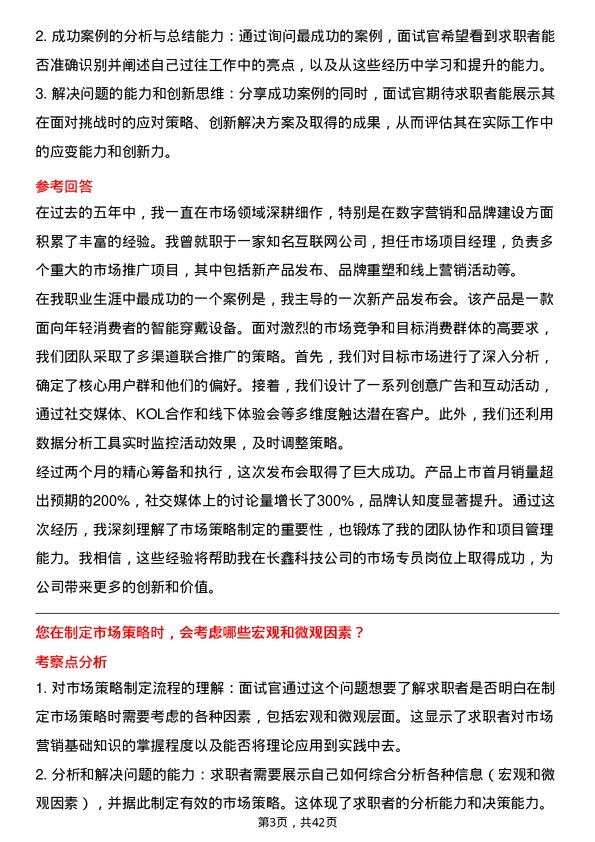 2. 成功案例的分析与总结能力：通过询问最成功的案例，面试官希望看到求职者能否准确识别并阐述自己过往工作中的亮点，以及从这些经历中学习和提升的能力。
3. 解决问题的能力和创新思维：分享成功案例的同时，面试官期待求职者能展示其在面对挑战时的应对策略、创新解决方案及取得的成果，从而评估其在实际工作中的应变能力和创新力。

参考回答
在过去的五年中，我一直在市场领域深耕细作，特别是在数字营销和品牌建设方面积累了丰富的经验。我曾就职于一家知名互联网公司，担任市场项目经理，负责多个重大的市场推广项目，其中包括新产品发布、品牌重塑和线上营销活动等。
在我职业生涯中最成功的一个案例是，我主导的一次新产品发布会。该产品是一款面向年轻消费者的智能穿戴设备。面对激烈的市场竞争和目标消费群体的高要求，我们团队采取了多渠道联合推广的策略。首先，我们对目标市场进行了深入分析，确定了核心用户群和他们的偏好。接着，我们设计了一系列创意广告和互动活动，通过社交媒体、KOL合作和线下体验会等多维度触达潜在客户。此外，我们还利用数据分析工具实时监控活动效果，及时调整策略。
经过两个月的精心筹备和执行，这次发布会取得了巨大成功。产品上市首月销量超出预期的200%，社交媒体上的讨论量增长了300%，品牌认知度显著提升。通过这次经历，我深刻理解了市场策略制定的重要性，也锻炼了我的团队协作和项目管理能力。我相信，这些经验将帮助我在长鑫科技公司的市场专员岗位上取得成功，为公司带来更多的创新和价值。

您在制定市场策略时，会考虑哪些宏观和微观因素？
考察点分析
1. 对市场策略制定流程的理解：面试官通过这个问题想要了解求职者是否明白在制定市场策略时需要考虑的各种因素，包括宏观和微观层面。这显示了求职者对市场营销基础知识的掌握程度以及能否将理论应用到实践中去。
2. 分析和解决问题的能力：求职者需要展示自己如何综合分析各种信息（宏观和微观因素），并据此制定有效的市场策略。这体现了求职者的分析能力和决策能力。
第3页，共42页